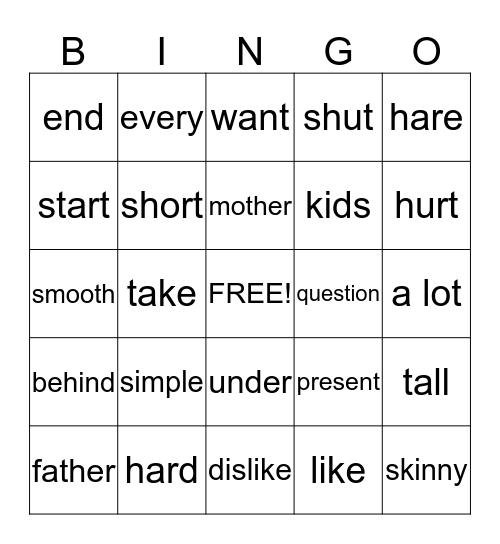 | B | I | N | G | O |
|---|---|---|---|---|
| end | every | want | shut | hare |
| start | short | mother | kids | hurt |
| smooth | take | FREE! | question | a lot |
| behind | simple | under | present | tall |
| father | hard | dislike | like | skinny |